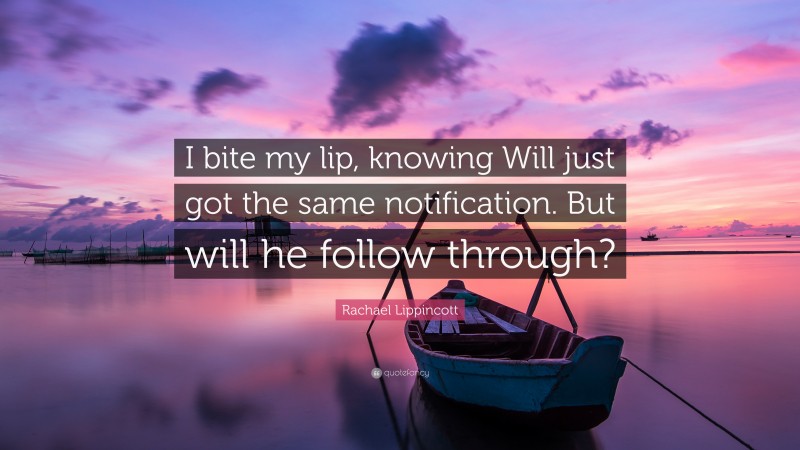 I bite my lip, knowing Will just got the same notification. But will he follow through?

Rachael Lippincott

quotefancy